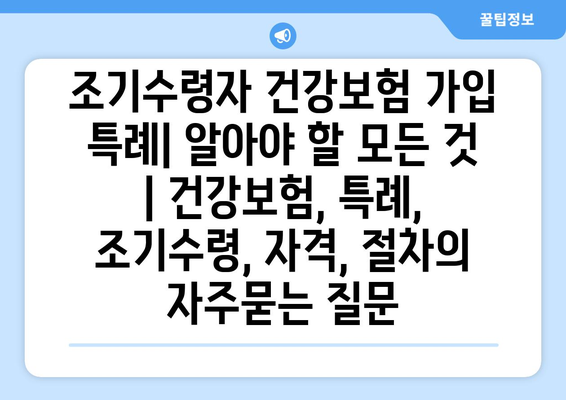 꿀팁정보

조기수령자 건강보험 가입 특례| 알아야 할 모든 것 | 건강보험, 특례, 조기수령, 자격, 절차의 자주묻는 질문